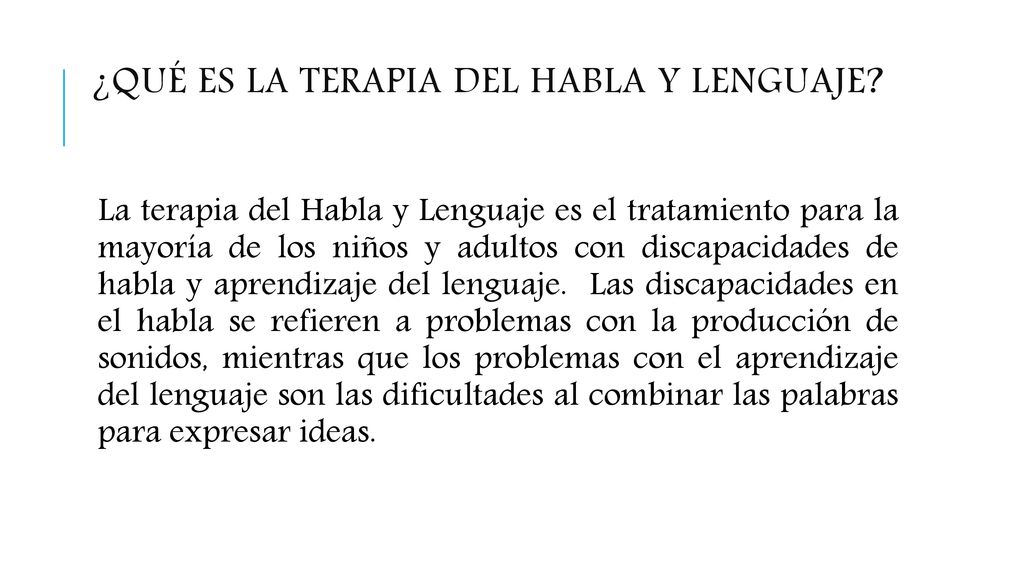 ¿QUÉ ES LA TERAPIA DEL HABLA Y LENGUAJE?

La terapia del Habla y Lenguaje es el tratamiento para la mayoría de los niños y adultos con discapacidades de habla y aprendizaje del lenguaje. Las discapacidades en el habla se refieren a problemas con la producción de sonidos, mientras que los problemas con el aprendizaje del lenguaje son las dificultades al combinar las palabras para expresar ideas.